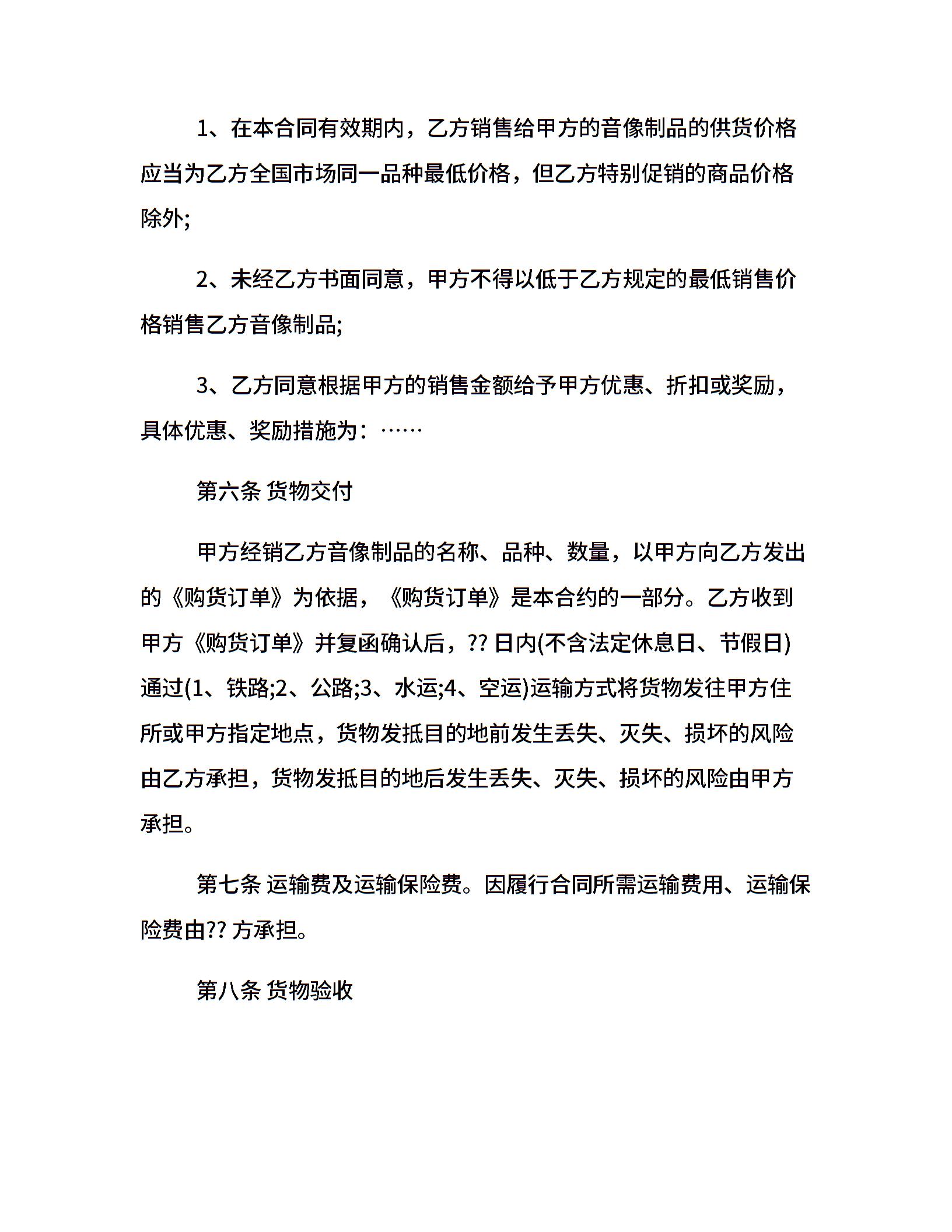 1、在本合同有效期内，乙方销售给甲方的音像制品的供货价格应当为乙方全国市场同一品种最低价格，但乙方特别促销的商品价格除外;

2、未经乙方书面同意，甲方不得以低于乙方规定的最低销售价格销售乙方音像制品;

3、乙方同意根据甲方的销售金额给予甲方优惠、折扣或奖励，具体优惠、奖励措施为：……

第六条 货物交付

甲方经销乙方音像制品的名称、品种、数量，以甲方向乙方发出的《购货订单》为依据，《购货订单》是本合约的一部分。乙方收到甲方《购货订单》并复函确认后，?? 日内(不含法定休息日、节假日)通过(1、铁路;2、公路;3、水运;4、空运)运输方式将货物发往甲方住所或甲方指定地点，货物发抵目的地前发生丢失、灭失、损坏的风险由乙方承担，货物发抵目的地后发生丢失、灭失、损坏的风险由甲方承担。

第七条 运输费及运输保险费。因履行合同所需运输费用、运输保险费由?? 方承担。

第八条 货物验收